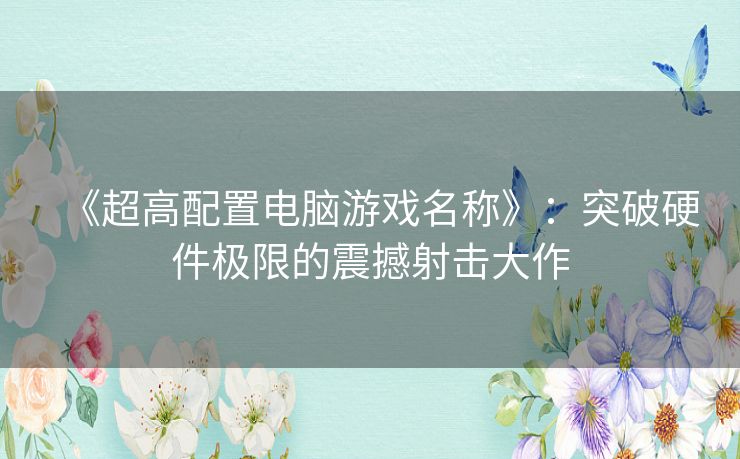 《超高配置电脑游戏名称》：突破硬件极限的震撼射击大作